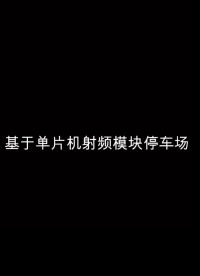 基于单片机射频模块停车场